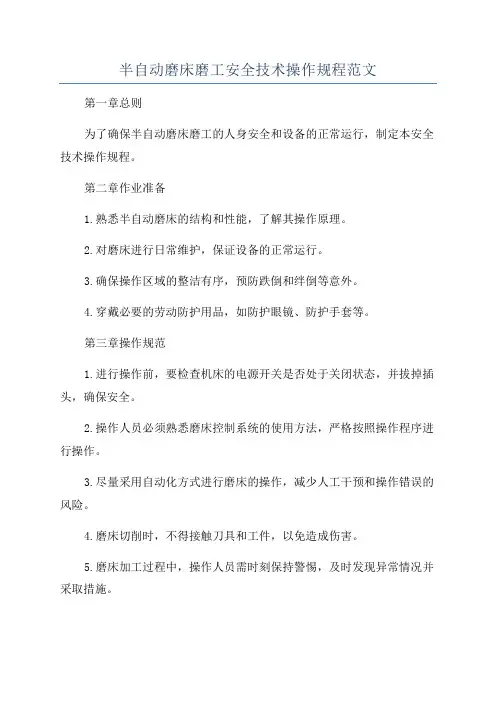 半自动磨床磨工安全技术操作规程范文

第一章总则

为了确保半自动磨床磨工的人身安全和设备的正常运行，制定本安全技术操作规程。

第二章作业准备

1.熟悉半自动磨床的结构和性能，了解其操作原理。

2.对磨床进行日常维护，保证设备的正常运行。

3.确保操作区域的整洁有序，预防跌倒和绊倒等意外。

4.穿戴必要的劳动防护用品，如防护眼镜、防护手套等。

第三章操作规范

1.进行操作前，要检查机床的电源开关是否处于关闭状态，并拔掉插头，确保安全。

2.操作人员必须熟悉磨床控制系统的使用方法，严格按照操作程序进行操作。

3.尽量采用自动化方式进行磨床的操作，减少人工干预和操作错误的风险。

4.磨床切削时，不得接触刀具和工件，以免造成伤害。

5.磨床加工过程中，操作人员需时刻保持警惕，及时发现异常情况并采取措施。